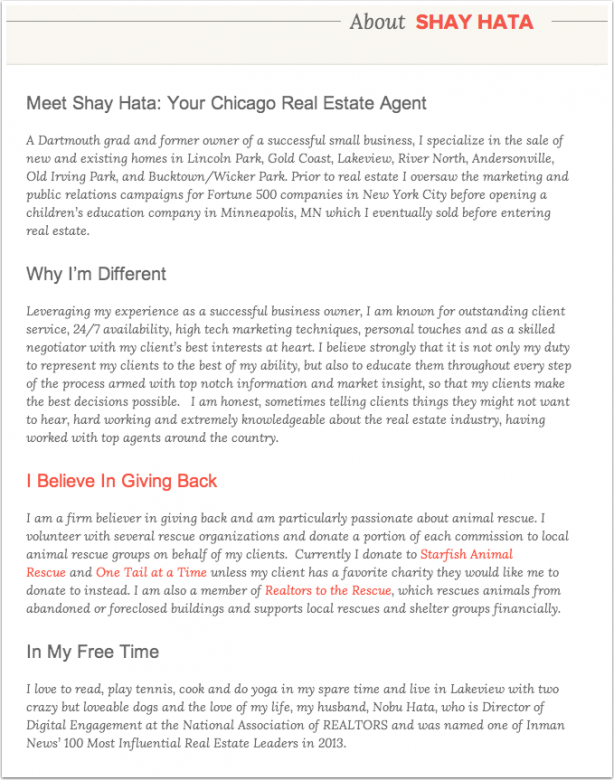 About SHAY HATA

Meet Shay Hata: Your Chicago Real Estate Agent

A Dartmouth grad and former owner of a successful small business, I specialize in the sale of new and existing homes in Lincoln Park, Gold Coast, Lakeview, River North, Andersonville, Old Irving Park, and Bucktown/Wicker Park. Prior to real estate I oversaw the marketing and public relations campaigns for Fortune 500 companies in New York City before opening a children's education company in Minneapolis, MN which I eventually sold before entering real estate.

Why I'm Different

Leveraging my experience as a successful business owner, I am known for outstanding client service, 24/7 availability, high tech marketing techniques, personal touches and as a skilled negotiator with my client's best interests at heart. I believe strongly that it is not only my duty to represent my clients to the best of my ability, but also to educate them throughout every step of the process armed with top notch information and market insight, so that my clients make the best decisions possible. I am honest, sometimes telling clients things they might not want to hear, hard working and extremely knowledgeable about the real estate industry, having worked with top agents around the country.

I Believe In Giving Back

I am a firm believer in giving back and am particularly passionate about animal rescue. I volunteer with several rescue organizations and donate a portion of each commission to local animal rescue groups on behalf of my clients. Currently I donate to Starfish Animal Rescue and One Tail at a Time unless my client has a favorite charity they would like me to donate to instead. I am also a member of Realtors to the Rescue, which rescues animals from abandoned or foreclosed buildings and supports local rescues and shelter groups financially.

In My Free Time

I love to read, play tennis, cook and do yoga in my spare time and live in Lakeview with two crazy but loveable dogs and the love of my life, my husband, Nobu Hata, who is Director of Digital Engagement at the National Association of REALTORS and was named one of Inman News' 100 Most Influential Real Estate Leaders in 2013.